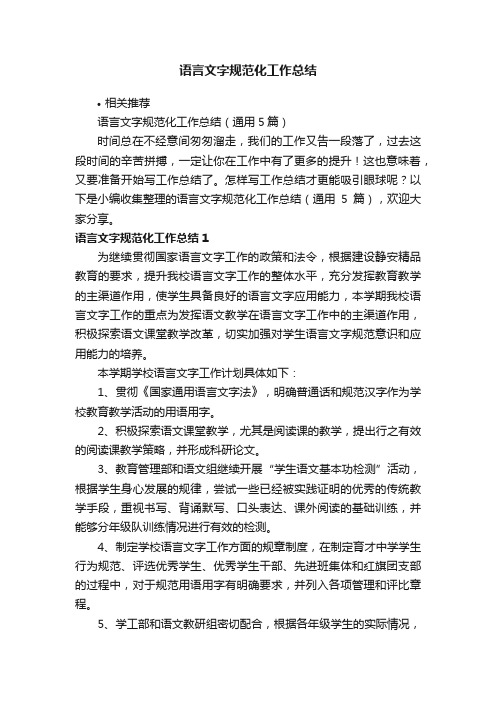 语言文字规范化工作总结

• 相关推荐

语言文字规范化工作总结（通用 5 篇）

时间总在不经意间匆匆溜走，我们的工作又告一段落了，过去这段时间的辛苦拼搏，一定让你在工作中有了更多的提升！这也意味着，又要准备开始写工作总结了。怎样写工作总结才更能吸引眼球呢？以下是小编收集整理的语言文字规范化工作总结（通用 5 篇），欢迎大家分享。

语言文字规范化工作总结 1

为继续贯彻国家语言文字工作的政策和法令，根据建设静安精品教育的要求，提升我校语言文字工作的整体水平，充分发挥教育教学的主渠道作用，使学生具备良好的语言文字应用能力，本学期我校语言文字工作的重点为发挥语文教学在语言文字工作中的主渠道作用，积极探索语文课堂教学改革，切实加强对学生语言文字规范意识和应用能力的培养。

本学期学校语言文字工作计划具体如下：

1、贯彻《国家通用语言文字法》，明确普通话和规范汉字作为学校教育教学活动的用语用字。

2、积极探索语文课堂教学，尤其是阅读课的教学，提出行之有效的阅读课教学策略，并形成科研论文。

3、教育管理部和语文组继续开展“学生语文基本功检测”活动，根据学生身心发展的规律，尝试一些已经被实践证明的优秀的传统教学手段，重视书写、背诵默写、口头表达、课外阅读的基础训练，并能够分年级队训练情况进行有效的检测。

4、制定学校语言文字工作方面的规章制度，在制定育才中学学生行为规范、评选优秀学生、优秀学生干部、先进班集体和红旗团支部的过程中，对于规范用语用字有明确要求，并列入各项管理和评比章程。

5、学工部和语文教研组密切配合，根据各年级学生的实际情况，